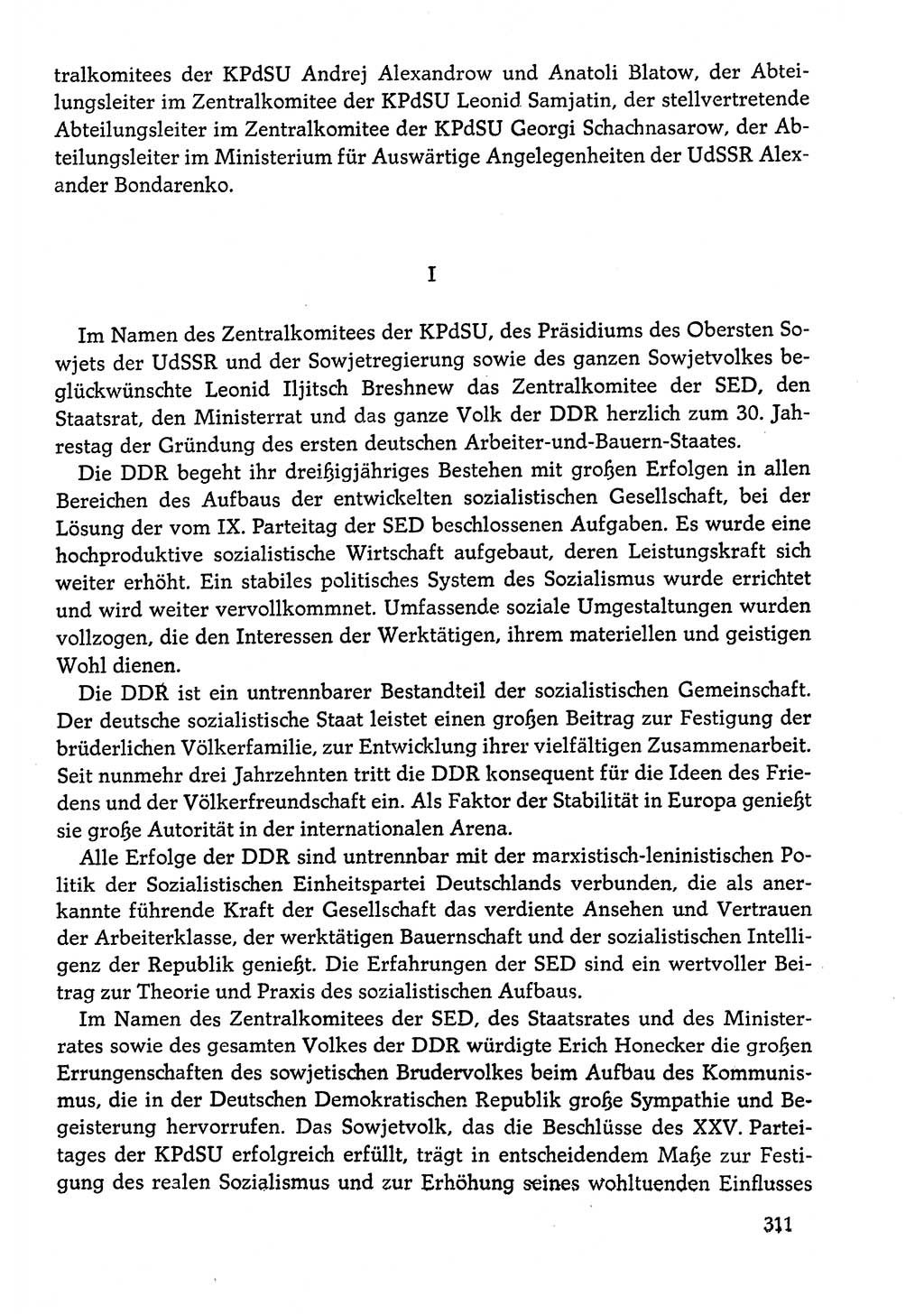 tralkomitees der KPdSU Andrej Alexandrow und Anatoli Blatow, der Abteilungsleiter im Zentralkomitee der KPdSU Leonid Samjatin, der stellvertretende Abteilungsleiter im Zentralkomitee der KPdSU Georgi Schachnasarow, der Abteilungsleiter im Ministerium für Auswärtige Angelegenheiten der UdSSR Alexander Bondarenko.

I

Im Namen des Zentralkomitees der KPdSU, des Präsidiums des Obersten Sowjets der UdSSR und der Sowjetregierung sowie des ganzen Sowjetvolkes beglückwünschte Leonid Iljitsch Breshnew das Zentralkomitee der SED, den Staatsrat, den Ministerrat und das ganze Volk der DDR herzlich zum 30. Jahrestag der Gründung des ersten deutschen Arbeiter-und-Bauern-Staates.

Die DDR begeht ihr dreißigjähriges Bestehen mit großen Erfolgen in allen Bereichen des Aufbaus der entwickelten sozialistischen Gesellschaft, bei der Lösung der vom IX. Parteitag der SED beschlossenen Aufgaben. Es wurde eine hochproduktive sozialistische Wirtschaft aufgebaut, deren Leistungskraft sich weiter erhöht. Ein stabiles politisches System des Sozialismus wurde errichtet und wird weiter vervollkommnet. Umfassende soziale Umgestaltungen wurden vollzogen, die den Interessen der Werktätigen, ihrem materiellen und geistigen Wohl dienen.

Die DDR ist ein untrennbarer Bestandteil der sozialistischen Gemeinschaft. Der deutsche sozialistische Staat leistet einen großen Beitrag zur Festigung der brüderlichen Völkerfamilie, zur Entwicklung ihrer vielfältigen Zusammenarbeit. Seit nunmehr drei Jahrzehnten tritt die DDR konsequent für die Ideen des Friedens und der Völkerfreundschaft ein. Als Faktor der Stabilität in Europa genießt sie große Autorität in der internationalen Arena.

Alle Erfolge der DDR sind untrennbar mit der marxistisch-leninistischen Politik der Sozialistischen Einheitspartei Deutschlands verbunden, die als anerkannte führende Kraft der Gesellschaft das verdiente Ansehen und Vertrauen der Arbeiterklasse, der werktätigen Bauernschaft und der sozialistischen Intelligenz der Republik genießt. Die Erfahrungen der SED sind ein wertvoller Beitrag zur Theorie und Praxis des sozialistischen Aufbaus.

Im Namen des Zentralkomitees der SED, des Staatsrates und des Ministerrates sowie des gesamten Volkes der DDR würdigte Erich Honecker die großen Errungenschaften des sowjetischen Brudervolkes beim Aufbau des Kommunismus, die in der Deutschen Demokratischen Republik große Sympathie und Begeisterung hervorrufen. Das Sowjetvolk, das die Beschlüsse des XXV. Parteitages der KPdSU erfolgreich erfüllt, trägt in entscheidendem Maße zur Festigung des realen Sozialismus und zur Erhöhung seines wohltuenden Einflusses

311